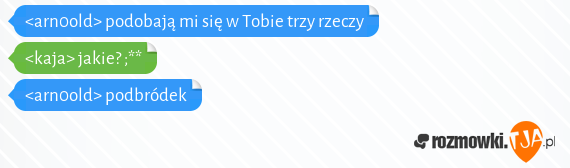 <arnoold> podobają mi się w Tobie trzy rzeczy

<kaja> jakie?;**

<arnoold> podbródek

rozmowki.TJA.pl